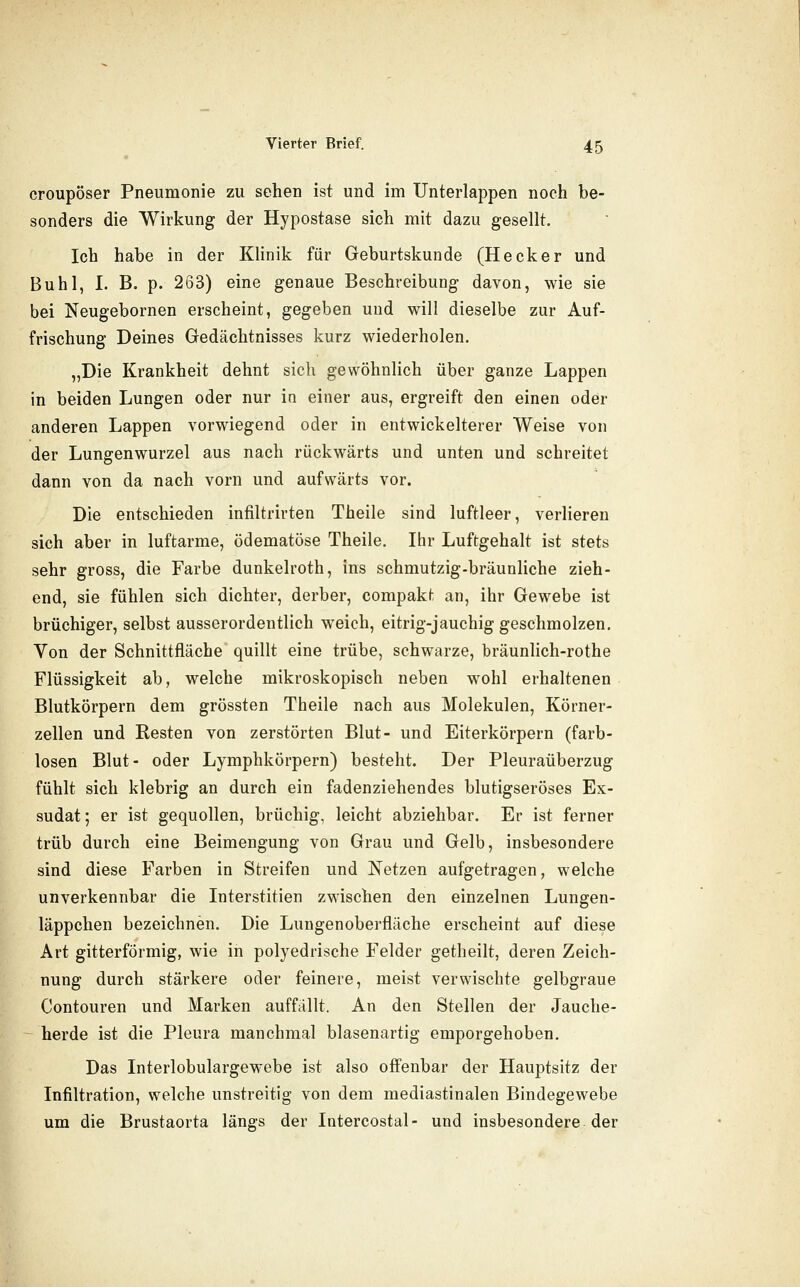 Vierter Brief. 45

croupöser Pneumonie zu sehen ist und im Unterlappen noch besonders die Wirkung der Hypostase sich mit dazu gesellt.

Ich habe in der Klinik für Geburtskunde (Hecker und Buhl, I. B. p. 263) eine genaue Beschreibung davon, wie sie bei Neugebornen erscheint, gegeben und will dieselbe zur Auffrischung Deines Gedächtnisses kurz wiederholen.

„Die Krankheit dehnt sich gewöhnlich über ganze Lappen in beiden Lungen oder nur in einer aus, ergreift den einen oder anderen Lappen vorwiegend oder in entwickelterer Weise von der Lungenwurzel aus nach rückwärts und unten und schreitet dann von da nach vorn und aufwärts vor.

Die entschieden infiltrirten Theile sind luftleer, verlieren sich aber in luftarme, ödematöse Theile. Ihr Luftgehalt ist stets sehr gross, die Farbe dunkelroth, ins schmutzig-bräunliche ziehend, sie fühlen sich dichter, derber, compakt an, ihr Gewebe ist brüchiger, selbst ausserordentlich weich, eitrig-jauchig geschmolzen. Von der Schnittfläche quillt eine trübe, schwarze, bräunlich-rothe Flüssigkeit ab, welche mikroskopisch neben wohl erhaltenen Blutkörpern dem grössten Theile nach aus Molekulen, Körnerzellen und Resten von zerstörten Blut- und Eiterkörpern (farblosen Blut- oder Lymphkörpern) besteht. Der Pleuraüberzug fühlt sich klebrig an durch ein fadenziehendes blutigseröses Exsudat; er ist gequollen, brüchig, leicht abziehbar. Er ist ferner trüb durch eine Beimengung von Grau und Gelb, insbesondere sind diese Farben in Streifen und Netzen aufgetragen, welche unverkennbar die Interstitien zwischen den einzelnen Lungenläppchen bezeichnen. Die Lungenoberfläche erscheint auf diese Art gitterförmig, wie in polyedrische Felder getheilt, deren Zeichnung durch stärkere oder feinere, meist verwischte gelbgraue Contouren und Marken auffällt. An den Stellen der Jaucheherde ist die Pleura manchmal blasenartig emporgehoben.

Das Interlobulargewebe ist also offenbar der Hauptsitz der Infiltration, welche unstreitig von dem mediastinalen Bindegewebe um die Brustaorta längs der Intercostal- und insbesondere der